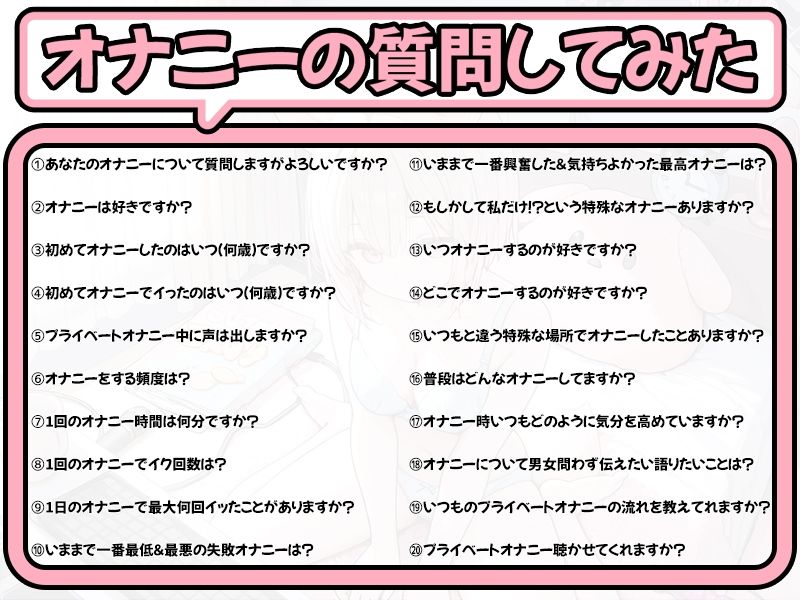 オナニーの質問してみた

①あなたのオナニーについて質問しますがよろしいですか？

②オナニーは好きですか？

③初めてオナニーしたのはいつ(何歳)ですか？

④初めてオナニーでイったのはいつ(何歳)ですか？

⑤プライベートオナニー中に声は出しますか？

⑥オナニーをする頻度は？

⑦1回のオナニー時間は何分ですか？

⑧1回のオナニーでイク回数は？

⑨1日のオナニーで最大何回イッたことがありますか？

⑩いままで一番最低&最悪の失敗オナニーは？

⑪いままで一番興奮した&気持ちよかった最高オナニーは？

⑫もしかして私だけ!?という特殊なオナニーありますか？

⑬いつオナニーするのが好きですか？

⑭どこでオナニーするのが好きですか？

⑮いつもと違う特殊な場所でオナニーしたことありますか？

⑯普段はどんなオナニーしてますか？

⑰オナニー時いつもどのように気分を高めていますか？

⑱オナニーについて男女問わず伝えたい語りたいことは？

⑲いつものプライベートオナニーの流れを教えてれますか？

⑳プライベートオナニー聴かせてくれますか？